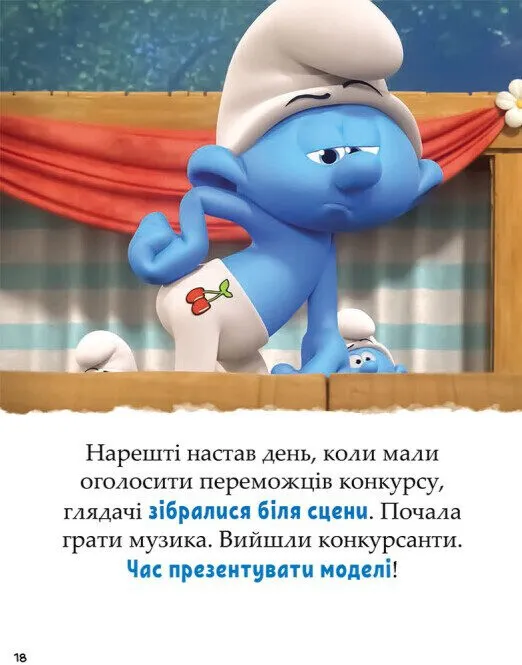 Нарешті настав день, коли мали оголосити переможців конкурсу, глядачі зібралися біля сцени. Почала грати музика. Вийшли конкурсанти. Час презентувати моделі!

18